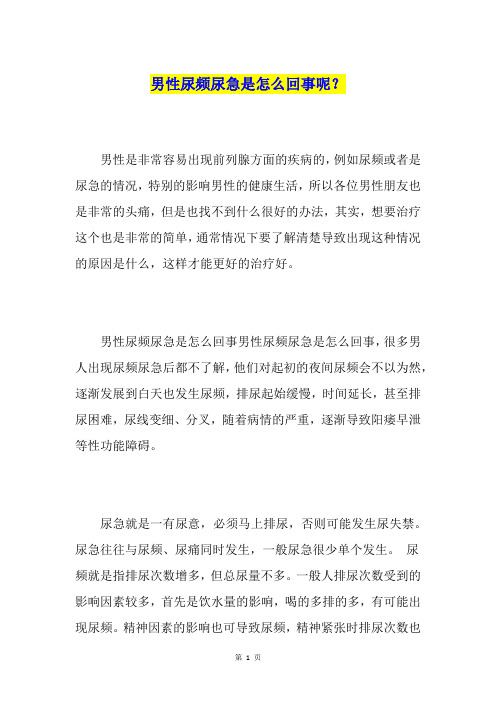 男性尿频尿急是怎么回事呢？

男性是非常容易出现前列腺方面的疾病的，例如尿频或者是尿急的情况，特别的影响男性的健康生活，所以各位男性朋友也是非常的头痛，但是也找不到什么很好的办法，其实，想要治疗这个也是非常的简单，通常情况下要了解清楚导致出现这种情况的原因是什么，这样才能更好的治疗好。

男性尿频尿急是怎么回事男性尿频尿急是怎么回事，很多男人出现尿频尿急后都不了解，他们对起初的夜间尿频会不以为然，逐渐发展到白天也发生尿频，排尿起始缓慢，时间延长，甚至排尿困难，尿线变细、分叉，随着病情的严重，逐渐导致阳痿早泄等性功能障碍。

尿急就是一有尿意，必须马上排尿，否则可能发生尿失禁。尿急往往与尿频、尿痛同时发生，一般尿急很少单个发生。 尿频就是指排尿次数增多，但总尿量不多。一般人排尿次数受到的影响因素较多，首先是饮水量的影响，喝的多排的多，有可能出现尿频。精神因素的影响也可导致尿频，精神紧张时排尿次数也

第 1 页